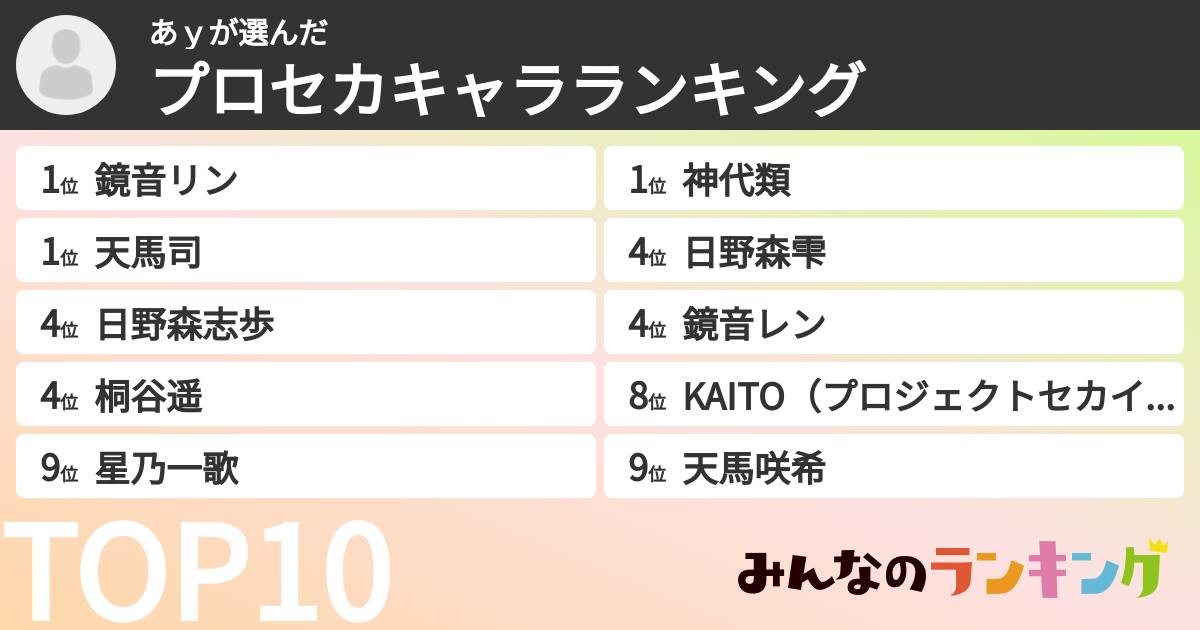 あｙが選んだ
プロセカキャラランキング

1位 鏡音リン
1位 天馬司
4位 日野森志歩
4位 桐谷遥
9位 星乃一歌

1位 神代類
4位 日野森雫
4位 鏡音レン
8位 KAITO（プロジェクトセカイ…
9位 天馬咲希

TOP10

みんなのランキング